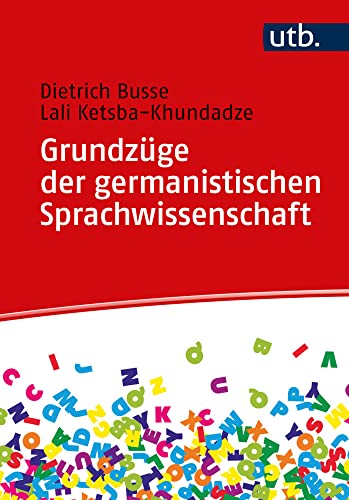 utb.

Dietrich Busse
Lali Ketsba-Khundadze

Grundzüge der germanistischen Sprachwissenschaft